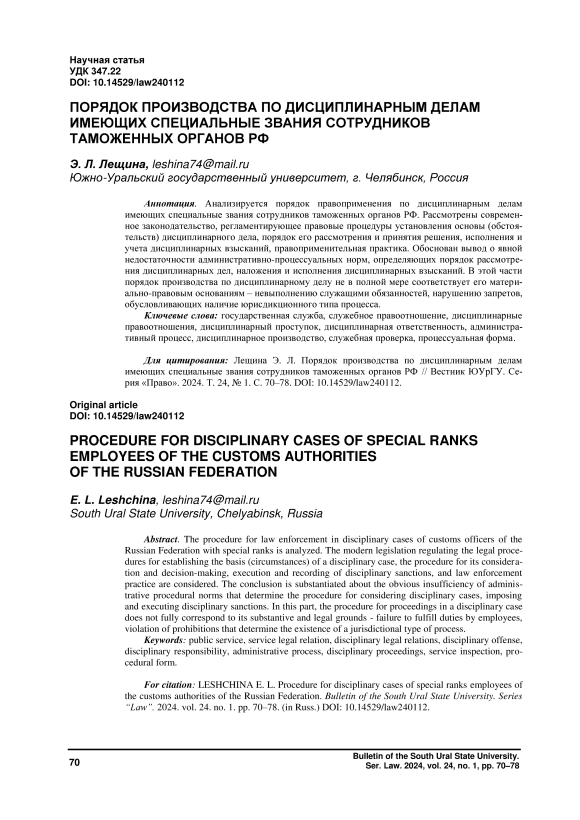 Научная статья
УДК 347.22
DOI: 10.14529/law240112

ПОРЯДОК ПРОИЗВОДСТВА ПО ДИСЦИПЛИНАРНЫМ ДЕЛАМ ИМЕЮЩИХ СПЕЦИАЛЬНЫЕ ЗВАНИЯ СОТРУДНИКОВ ТАМОЖЕННЫХ ОРГАНОВ РФ

Э. Л. Лещина, leshina74@mail.ru
Южно-Уральский государственный университет, г. Челябинск, Россия

Аннотация. Анализируется порядок правоприменения по дисциплинарным делам имеющих специальные звания сотрудников таможенных органов РФ. Рассмотрены современное законодательство, регламентирующее правовые процедуры установления основы (обстоятельств) дисциплинарного дела, порядок его рассмотрения и принятия решения, исполнения и учета дисциплинарных взысканий, правоприменительная практика. Обоснован вывод о явной недостаточности административно-процессуальных норм, определяющих порядок рассмотрения дисциплинарных дел, наложения и исполнения дисциплинарных взысканий. В этой части порядок производства по дисциплинарному делу не в полной мере соответствует его материально-правовым основаниям – невыполнению служащими обязанностей, нарушению запретов, обусловливающих наличие юрисдикционного типа процесса.

Ключевые слова: государственная служба, служебное правоотношение, дисциплинарные правоотношения, дисциплинарный проступок, дисциплинарная ответственность, административный процесс, дисциплинарное производство, служебная проверка, процессуальная форма.

Для цитирования: Лещина Э. Л. Порядок производства по дисциплинарным делам имеющих специальные звания сотрудников таможенных органов РФ // Вестник ЮУрГУ. Серия «Право». 2024. Т. 24, № 1. С. 70–78. DOI: 10.14529/law240112.

Original article
DOI: 10.14529/law240112

PROCEDURE FOR DISCIPLINARY CASES OF SPECIAL RANKS EMPLOYEES OF THE CUSTOMS AUTHORITIES OF THE RUSSIAN FEDERATION

E. L. Leshchina, leshina74@mail.ru
South Ural State University, Chelyabinsk, Russia

Abstract. The procedure for law enforcement in disciplinary cases of customs officers of the Russian Federation with special ranks is analyzed. The modern legislation regulating the legal procedures for establishing the basis (circumstances) of a disciplinary case, the procedure for its consideration and decision-making, execution and recording of disciplinary sanctions, and law enforcement practice are considered. The conclusion is substantiated about the obvious insufficiency of administrative procedural norms that determine the procedure for considering disciplinary cases, imposing and executing disciplinary sanctions. In this part, the procedure for proceedings in a disciplinary case does not fully correspond to its substantive and legal grounds - failure to fulfill duties by employees, violation of prohibitions that determine the existence of a jurisdictional type of process.

Keywords: public service, service legal relation, disciplinary legal relations, disciplinary offense, disciplinary responsibility, administrative process, disciplinary proceedings, service inspection, procedural form.

For citation: LESHCHINA E. L. Procedure for disciplinary cases of special ranks employees of the customs authorities of the Russian Federation. Bulletin of the South Ural State University. Series "Law". 2024. vol. 24. no. 1. pp. 70–78. (in Russ.) DOI: 10.14529/law240112.

70

Bulletin of the South Ural State University.
Ser. Law. 2024, vol. 24, no. 1, pp. 70–78